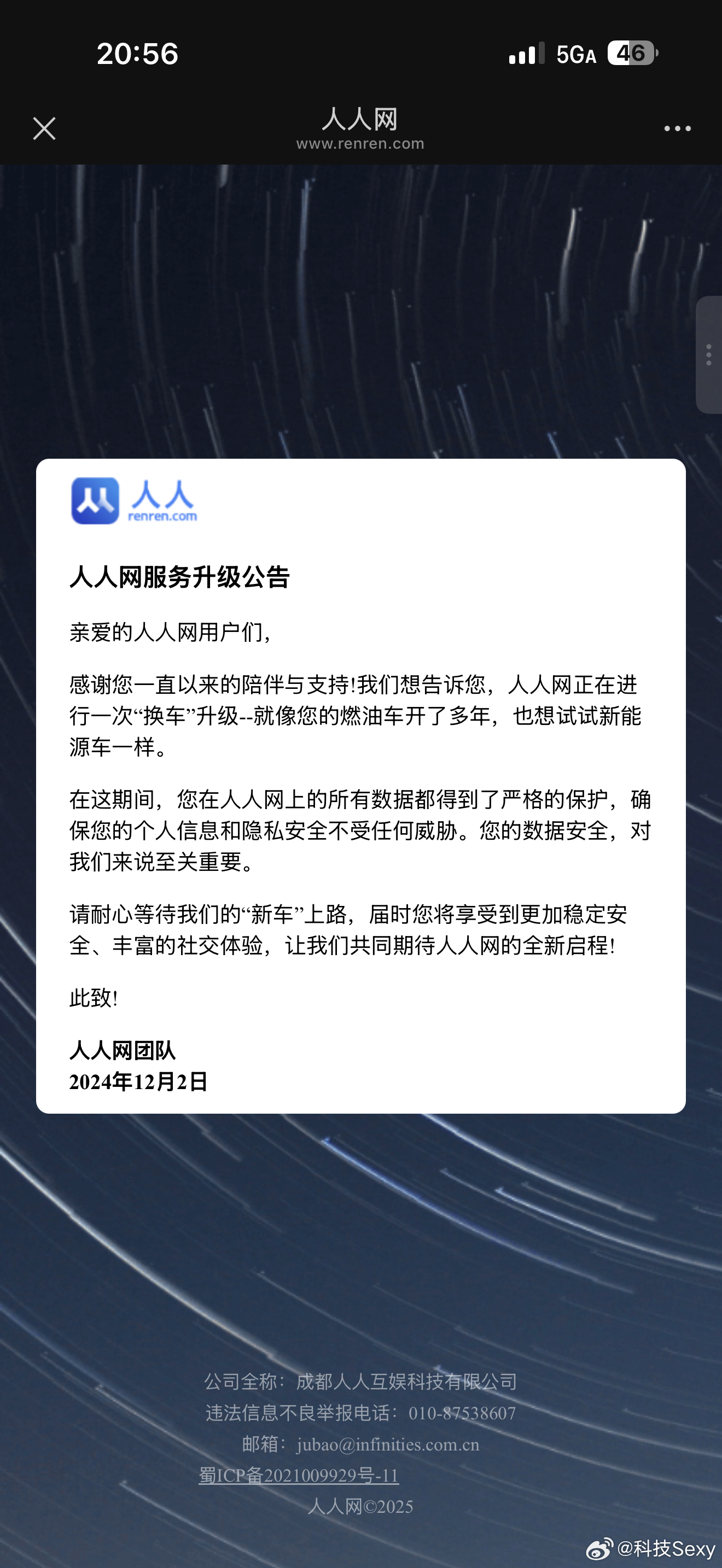 20:56

5GA 46

人人网
www.renren.com

人人
renren.com

人人网服务升级公告

亲爱的人人网用户们，

感谢您一直以来的陪伴与支持!我们想告诉您，人人网正在进行一次“换车”升级--就像您的燃油车开了多年，也想试试新能源车一样。

在这期间，您在人人网上的所有数据都得到了严格的保护，确保您的个人信息和隐私安全不受任何威胁。您的数据安全，对我们来说至关重要。

请耐心等待我们的“新车”上路，届时您将享受到更加稳定安全、丰富的社交体验，让我们共同期待人人网的全新启程!

此致!

人人网团队
2024年12月2日

公司全称：成都人人互娱科技有限公司
违法信息不良举报电话：010-87538607
邮箱：jubao@infinities.com.cn
蜀ICP备2021009929号-11
人人网©2025

@科技Sexy